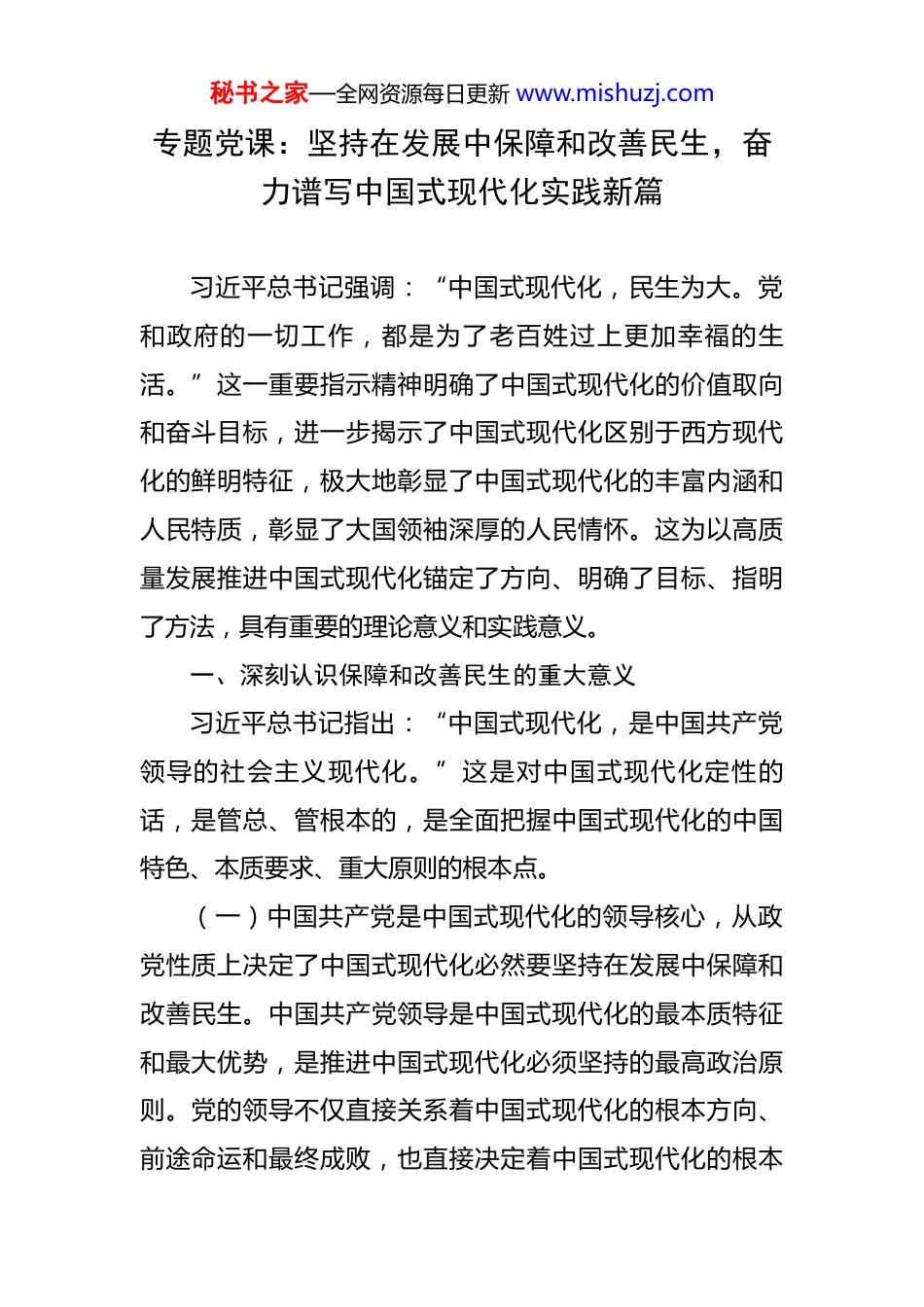 秘书之家—全网资源每日更新 www.mishuzj.com

专题党课：坚持在发展中保障和改善民生，奋力谱写中国式现代化实践新篇

习近平总书记强调：“中国式现代化，民生为大。党和政府的一切工作，都是为了老百姓过上更加幸福的生活。”这一重要指示精神明确了中国式现代化的价值取向和奋斗目标，进一步揭示了中国式现代化区别于西方现代化的鲜明特征，极大地彰显了中国式现代化的丰富内涵和人民特质，彰显了大国领袖深厚的人民情怀。这为以高质量发展推进中国式现代化锚定了方向、明确了目标、指明了方法，具有重要的理论意义和实践意义。

一、深刻认识保障和改善民生的重大意义

习近平总书记指出：“中国式现代化，是中国共产党领导的社会主义现代化。”这是对中国式现代化定性的话，是管总、管根本的，是全面把握中国式现代化的中国特色、本质要求、重大原则的根本点。

（一）中国共产党是中国式现代化的领导核心，从政党性质上决定了中国式现代化必然要坚持在发展中保障和改善民生。中国共产党领导是中国式现代化的最本质特征和最大优势，是推进中国式现代化必须坚持的最高政治原则。党的领导不仅直接关系着中国式现代化的根本方向、前途命运和最终成败，也直接决定着中国式现代化的根本